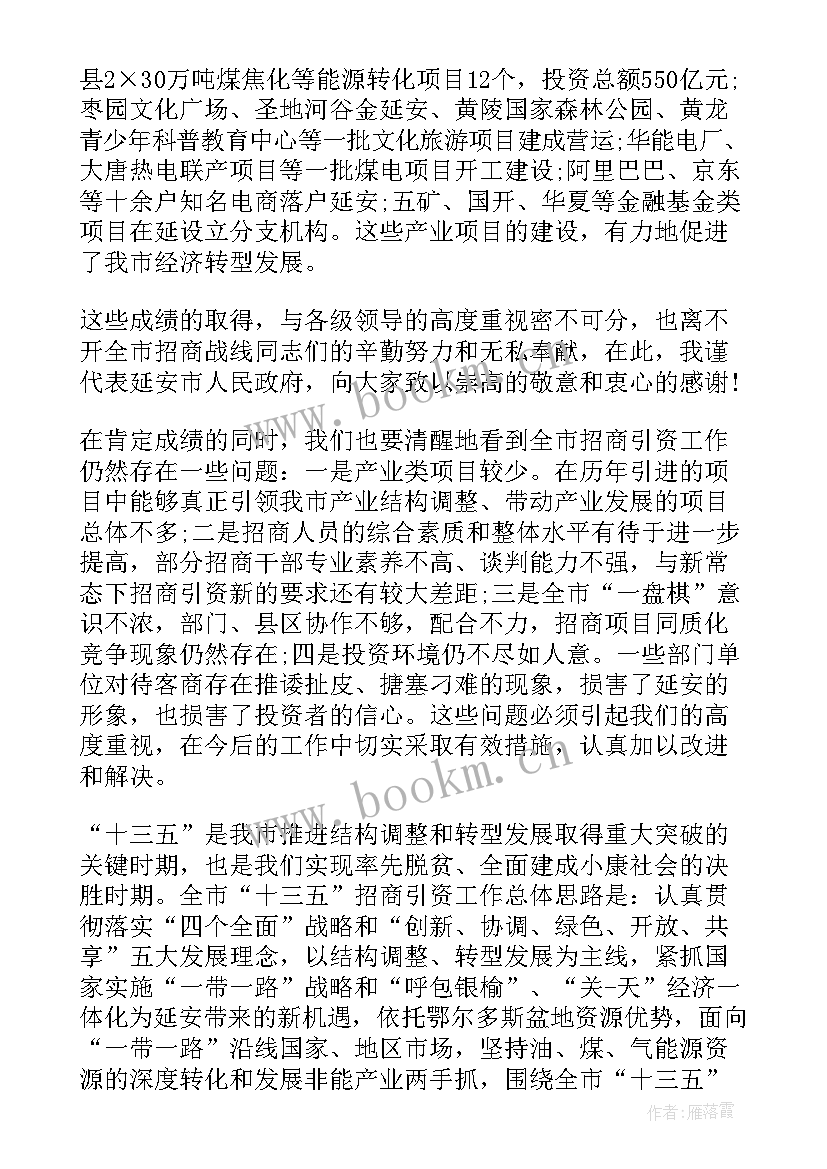 县2×30万吨煤焦化等能源转化项目12个，投资总额550亿元;枣园文化广场、圣地河谷金延安、黄陵国家森林公园、黄龙青少年科普教育中心等一批文化旅游项目建成营运;华能电厂、大唐热电联产项目等一批煤电项目开工建设;阿里巴巴、京东等十余户知名电商落户延安;五矿、国开、华夏等金融基金类项目在延设立分支机构。这些产业项目的建设，有力地促进了我市经济转型发展。

这些成绩的取得，与各级领导的高度重视密不可分，也离不开全市招商战线同志们的辛勤努力和无私奉献，在此，我谨代表延安市人民政府，向大家致以崇高的敬意和衷心的感谢!

在肯定成绩的同时，我们也要清醒地看到全市招商引资工作仍然存在一些问题：一是产业类项目较少。在历年引进的项目中能够真正引领我市产业结构调整、带动产业发展的项目总体不多;二是招商人员的综合素质和整体水平有待于进一步提高，部分招商干部专业素养不高、谈判能力不强，与新常态下招商引资新的要求还有较大差距;三是全市“一盘棋”意识不浓，部门、县区协作不够，配合不力，招商项目同质化竞争现象仍然存在;四是投资环境仍不尽如人意。一些部门单位对待客商存在推诿扯皮、搪塞刁难的现象，损害了延安的形象，也损害了投资者的信心。这些问题必须引起我们的高度重视，在今后的工作中切实采取有效措施，认真加以改进和解决。

“十三五”是我市推进结构调整和转型发展取得重大突破的关键时期，也是我们实现率先脱贫、全面建成小康社会的决胜时期。全市“十三五”招商引资工作总体思路是：认真贯彻落实“四个全面”战略和“创新、协调、绿色、开放、共享”五大发展理念，以结构调整、转型发展为主线，紧抓国家实施“一带一路”战略和“呼包银榆”、“关-天”经济一体化为延安带来的新机遇，依托鄂尔多斯盆地资源优势，面向“一带一路”沿线国家、地区市场，坚持油、煤、气能源资源的深度转化和发展非能产业两手抓，围绕全市“十三五”

www.bookm.cn
www.bookm.cn
作者：雁落霞